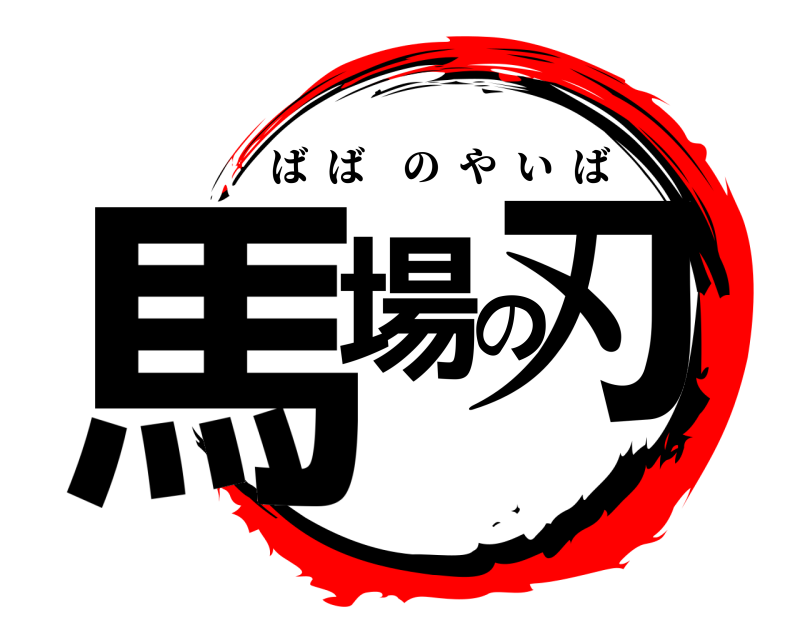 ばば のやいば
馬場の刃